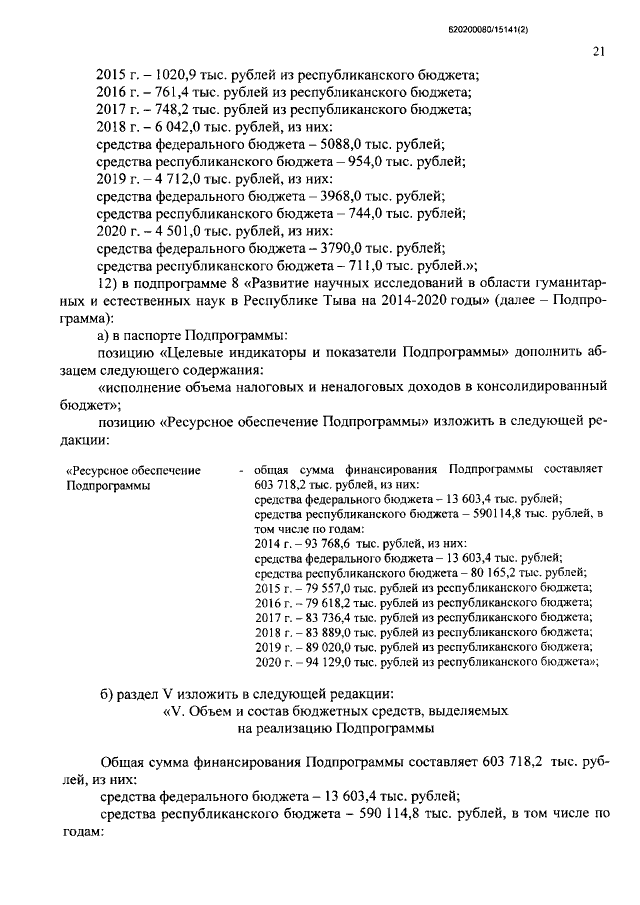 620200080/15141(2)

21

2015 г. – 1020,9 тыс. рублей из республиканского бюджета;
2016 г. – 761,4 тыс. рублей из республиканского бюджета;
2017 г. – 748,2 тыс. рублей из республиканского бюджета;
2018 г. – 6 042,0 тыс. рублей, из них:
средства федерального бюджета – 5088,0 тыс. рублей;
средства республиканского бюджета – 954,0 тыс. рублей;
2019 г. – 4 712,0 тыс. рублей, из них:
средства федерального бюджета – 3968,0 тыс. рублей;
средства республиканского бюджета – 744,0 тыс. рублей;
2020 г. – 4 501,0 тыс. рублей, из них:
средства федерального бюджета – 3790,0 тыс. рублей;
средства республиканского бюджета – 711,0 тыс. рублей.»;

12) в подпрограмме 8 «Развитие научных исследований в области гуманитарных и естественных наук в Республике Тыва на 2014-2020 годы» (далее – Подпрограмма):

а) в паспорте Подпрограммы:

позицию «Целевые индикаторы и показатели Подпрограммы» дополнить абзацем следующего содержания:

«исполнение объема налоговых и неналоговых доходов в консолидированный бюджет»;

позицию «Ресурсное обеспечение Подпрограммы» изложить в следующей редакции:

«Ресурсное обеспечение Подпрограммы - общая сумма финансирования Подпрограммы составляет 603 718,2 тыс. рублей, из них:
средства федерального бюджета – 13 603,4 тыс. рублей;
средства республиканского бюджета – 590114,8 тыс. рублей, в том числе по годам:
2014 г. – 93 768,6 тыс. рублей, из них:
средства федерального бюджета – 13 603,4 тыс. рублей;
средства республиканского бюджета – 80 165,2 тыс. рублей;
2015 г. – 79 557,0 тыс. рублей из республиканского бюджета;
2016 г. – 79 618,2 тыс. рублей из республиканского бюджета;
2017 г. – 83 736,4 тыс. рублей из республиканского бюджета;
2018 г. – 83 889,0 тыс. рублей из республиканского бюджета;
2019 г. – 89 020,0 тыс. рублей из республиканского бюджета;
2020 г. – 94 129,0 тыс. рублей из республиканского бюджета»;

б) раздел V изложить в следующей редакции:

«V. Объем и состав бюджетных средств, выделяемых на реализацию Подпрограммы

Общая сумма финансирования Подпрограммы составляет 603 718,2 тыс. рублей, из них:
средства федерального бюджета – 13 603,4 тыс. рублей;
средства республиканского бюджета – 590 114,8 тыс. рублей, в том числе по годам: